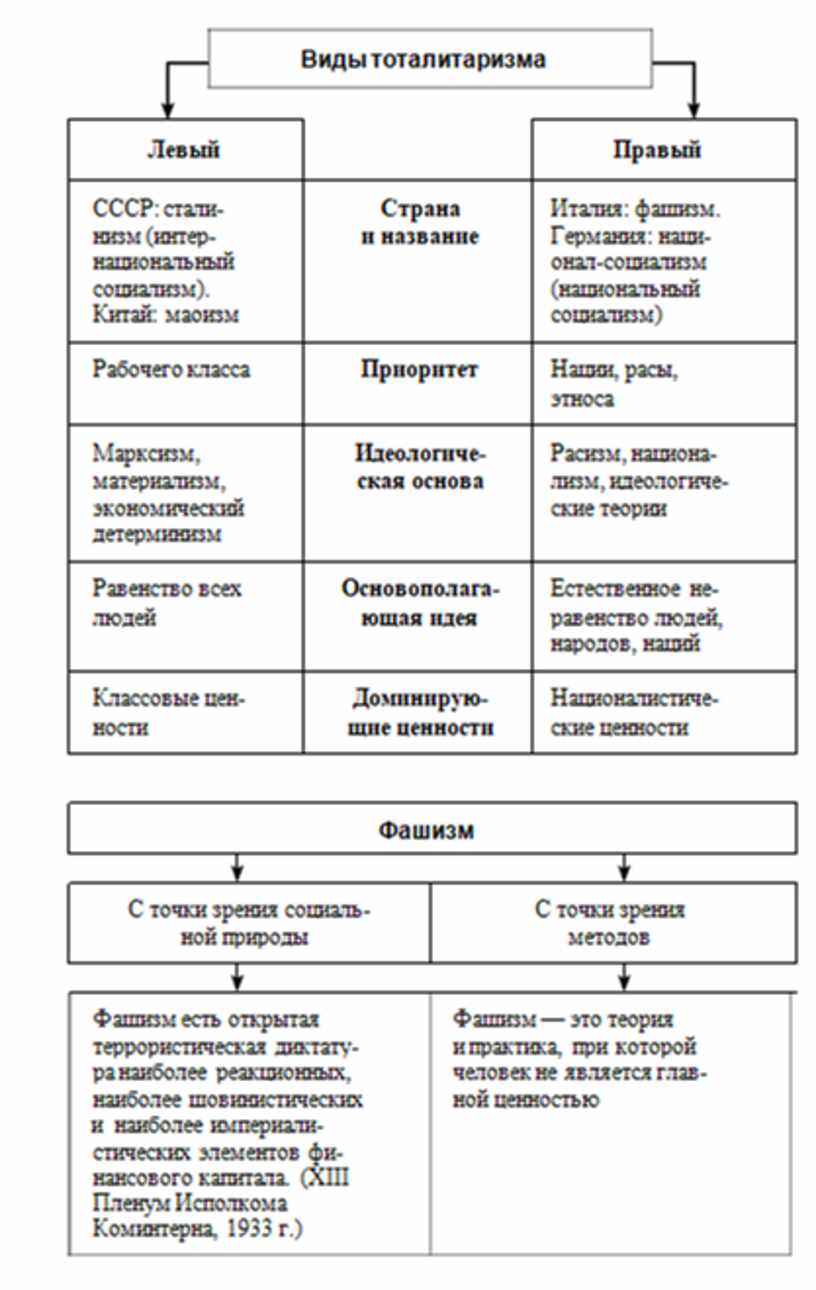 Виды тоталитаризма

| Левый | | Правый |
|---|---|---|
| СССР: сталинизм (интернациональный социализм). Китай: маоизм | Страна и название | Италия: фашизм. Германия: национал-социализм (национальный социализм) |
| Рабочего класса | Приоритет | Нации, расы, этноса |
| Марксизм, материализм, экономический детерминизм | Идеологическая основа | Расизм, национализм, идеологические теории |
| Равенство всех людей | Основополагающая идея | Естественное неравенство людей, народов, наций |
| Классовые ценности | Доминирующие ценности | Националистические ценности |

Фашизм

| С точки зрения социальной природы | С точки зрения методов |
|---|---|
| Фашизм есть открытая террористическая диктатура наиболее реакционных, наиболее шовинистических и наиболее империалистических элементов финансового капитала. (XIII Пленум Исполкома Коминтерна, 1933 г.) | Фашизм — это теория и практика, при которой человек не является главной ценностью |